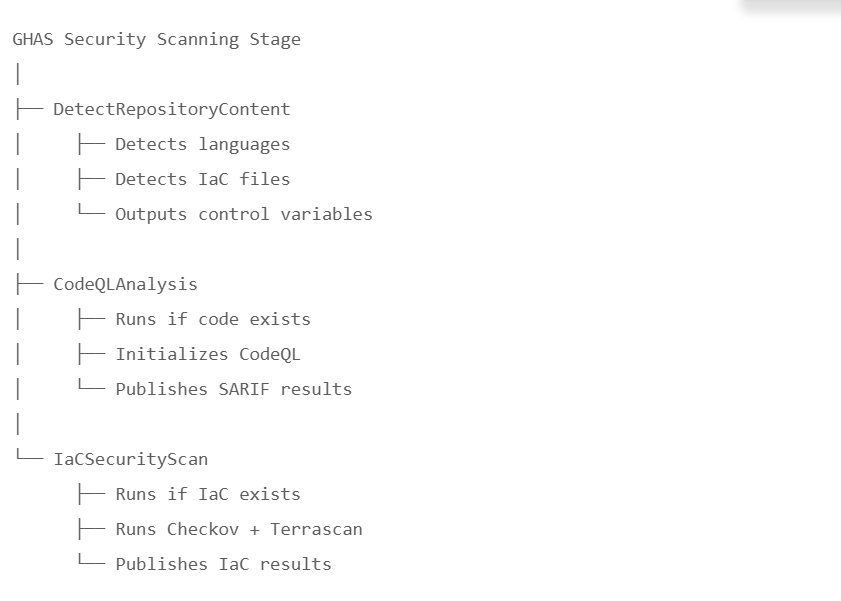 GHAS Security Scanning Stage
│
├── DetectRepositoryContent
│   ├── Detects languages
│   ├── Detects IaC files
│   └── Outputs control variables
│
├── CodeQLAnalysis
│   ├── Runs if code exists
│   ├── Initializes CodeQL
│   └── Publishes SARIF results
│
└── IaCSecurityScan
    ├── Runs if IaC exists
    ├── Runs Checkov + Terrascan
    └── Publishes IaC results